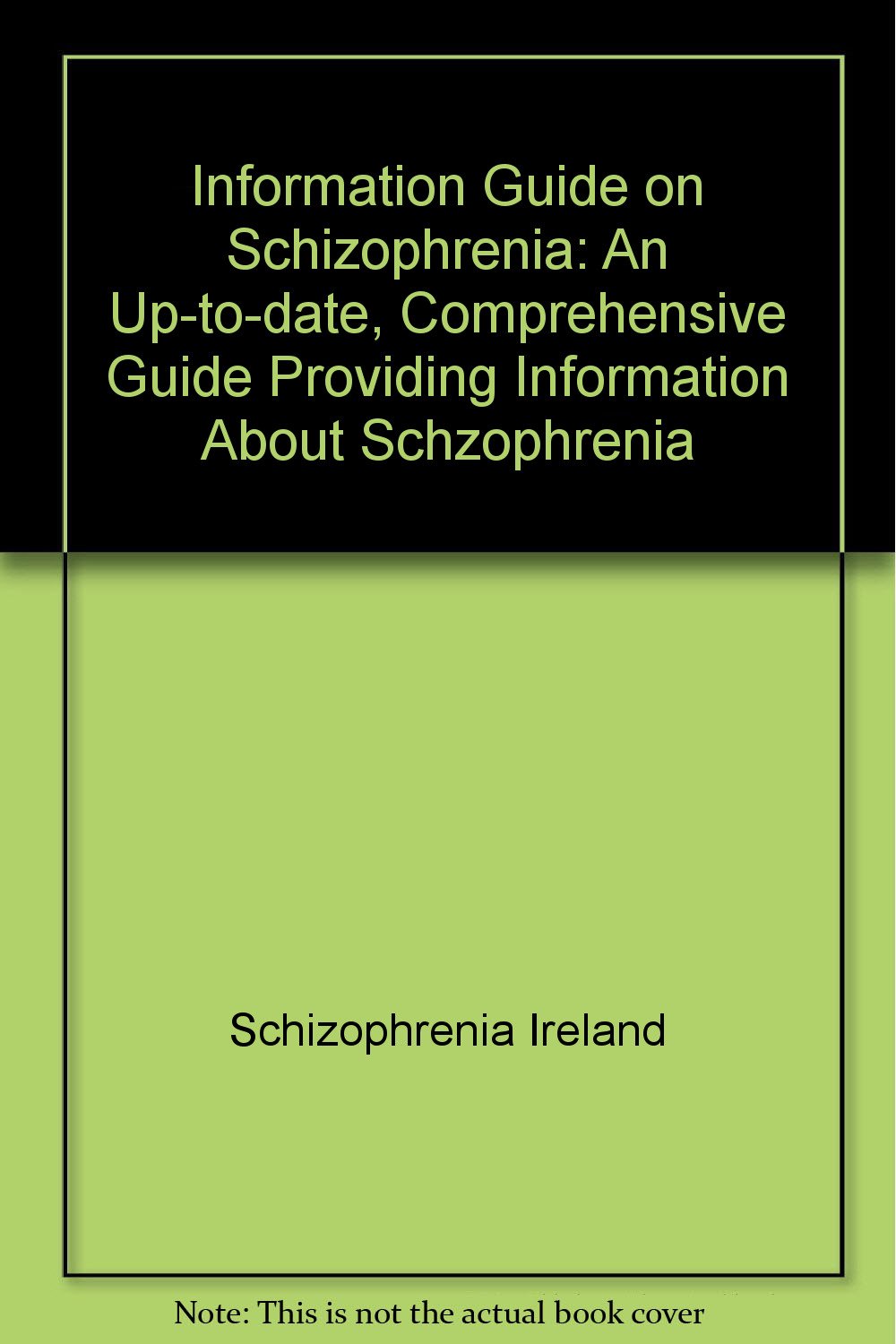 Information Guide on Schizophrenia: An Up-to-date, Comprehensive Guide Providing Information About Schzophrenia

Schizophrenia Ireland

Note: This is not the actual book cover